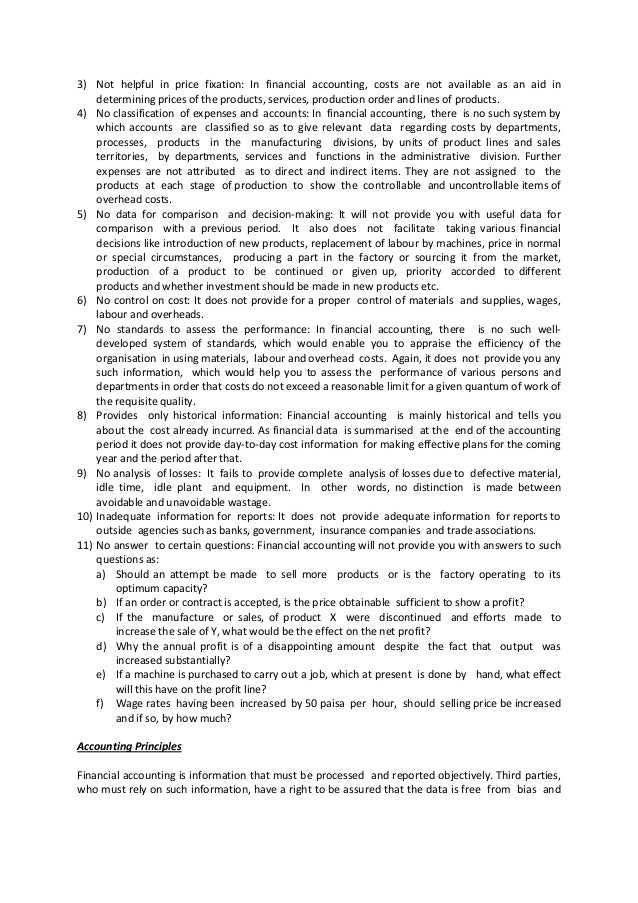 3) Not helpful in price fixation: In financial accounting, costs are not available as an aid in determining prices of the products, services, production order and lines of products.
4) No classification of expenses and accounts: In financial accounting, there is no such system by which accounts are classified so as to give relevant data regarding costs by departments, processes, products in the manufacturing divisions, by units of product lines and sales territories, by departments, services and functions in the administrative division. Further expenses are not attributed as to direct and indirect items. They are not assigned to the products at each stage of production to show the controllable and uncontrollable items of overhead costs.
5) No data for comparison and decision-making: It will not provide you with useful data for comparison with a previous period. It also does not facilitate taking various financial decisions like introduction of new products, replacement of labour by machines, price in normal or special circumstances, producing a part in the factory or sourcing it from the market, production of a product to be continued or given up, priority accorded to different products and whether investment should be made in new products etc.
6) No control on cost: It does not provide for a proper control of materials and supplies, wages, labour and overheads.
7) No standards to assess the performance: In financial accounting, there is no such well-developed system of standards, which would enable you to appraise the efficiency of the organisation in using materials, labour and overhead costs. Again, it does not provide you any such information, which would help you to assess the performance of various persons and departments in order that costs do not exceed a reasonable limit for a given quantum of work of the requisite quality.
8) Provides only historical information: Financial accounting is mainly historical and tells you about the cost already incurred. As financial data is summarised at the end of the accounting period it does not provide day-to-day cost information for making effective plans for the coming year and the period after that.
9) No analysis of losses: It fails to provide complete analysis of losses due to defective material, idle time, idle plant and equipment. In other words, no distinction is made between avoidable and unavoidable wastage.
10) Inadequate information for reports: It does not provide adequate information for reports to outside agencies such as banks, government, insurance companies and trade associations.
11) No answer to certain questions: Financial accounting will not provide you with answers to such questions as:
a) Should an attempt be made to sell more products or is the factory operating to its optimum capacity?
b) If an order or contract is accepted, is the price obtainable sufficient to show a profit?
c) If the manufacture or sales, of product X were discontinued and efforts made to increase the sale of Y, what would be the effect on the net profit?
d) Why the annual profit is of a disappointing amount despite the fact that output was increased substantially?
e) If a machine is purchased to carry out a job, which at present is done by hand, what effect will this have on the profit line?
f) Wage rates having been increased by 50 paisa per hour, should selling price be increased and if so, by how much?

Accounting Principles

Financial accounting is information that must be processed and reported objectively. Third parties, who must rely on such information, have a right to be assured that the data is free from bias and